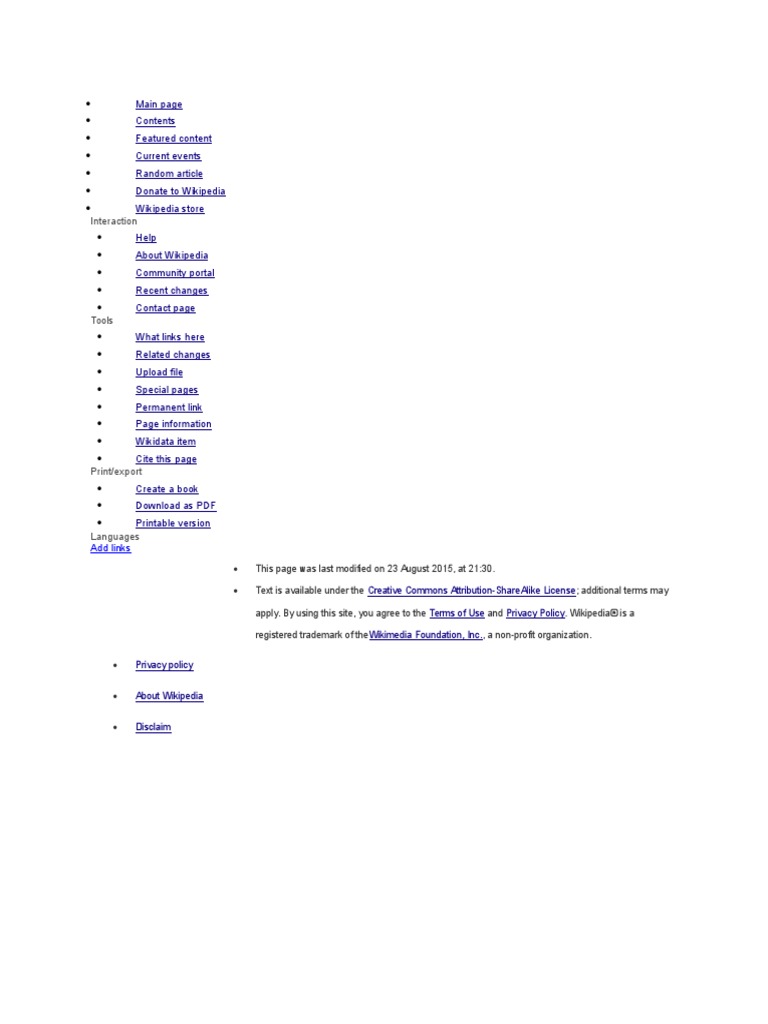 - Main page
- Contents
- Featured content
- Current events
- Random article
- Donate to Wikipedia
- Wikipedia store

Interaction

- Help
- About Wikipedia
- Community portal
- Recent changes
- Contact page

Tools

- What links here
- Related changes
- Upload file
- Special pages
- Permanent link
- Page information
- Wikidata item
- Cite this page

Print/export

- Create a book
- Download as PDF
- Printable version

Languages
Add links

- This page was last modified on 23 August 2015, at 21:30.
- Text is available under the Creative Commons Attribution-ShareAlike License; additional terms may apply. By using this site, you agree to the Terms of Use and Privacy Policy. Wikipedia® is a registered trademark of the Wikimedia Foundation, Inc., a non-profit organization.

- Privacy policy
- About Wikipedia
- Disclaim